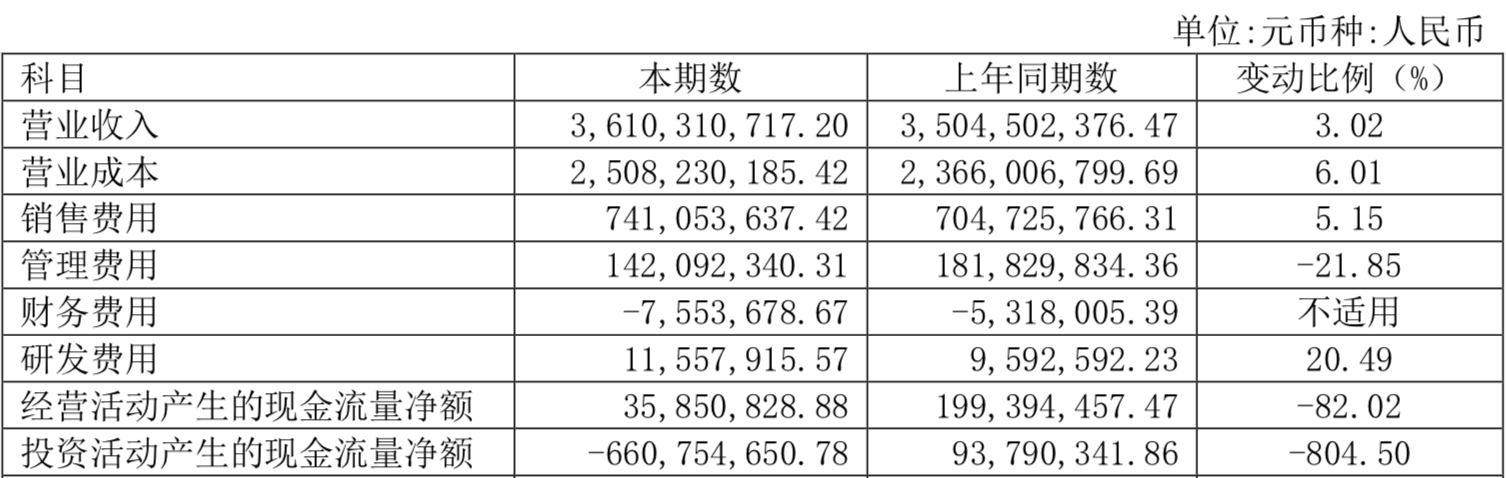 单位:元币种:人民币

| 科目 | 本期数 | 上年同期数 | 变动比例（%） |
|---|---|---|---|
| 营业收入 | 3,610,310,717.20 | 3,504,502,376.47 | 3.02 |
| 营业成本 | 2,508,230,185.42 | 2,366,006,799.69 | 6.01 |
| 销售费用 | 741,053,637.42 | 704,725,766.31 | 5.15 |
| 管理费用 | 142,092,340.31 | 181,829,834.36 | -21.85 |
| 财务费用 | -7,553,678.67 | -5,318,005.39 | 不适用 |
| 研发费用 | 11,557,915.57 | 9,592,592.23 | 20.49 |
| 经营活动产生的现金流量净额 | 35,850,828.88 | 199,394,457.47 | -82.02 |
| 投资活动产生的现金流量净额 | -660,754,650.78 | 93,790,341.86 | -804.50 |